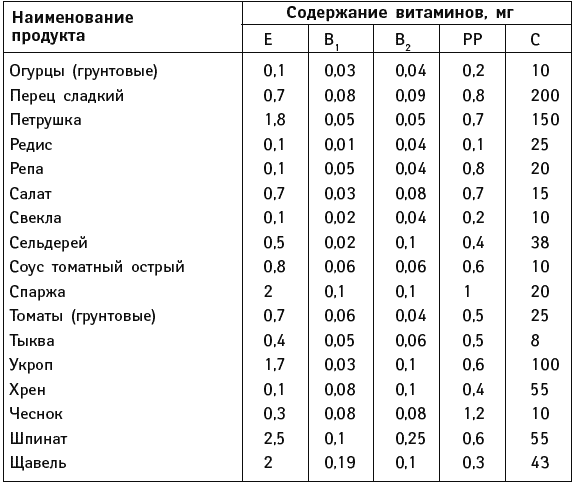 | Наименование продукта | Содержание витаминов, мг | | | | |
|---|---|---|---|---|---|
| | E | $B_1$ | $B_2$ | PP | C |
| Огурцы (грунтовые) | 0,1 | 0,03 | 0,04 | 0,2 | 10 |
| Перец сладкий | 0,7 | 0,08 | 0,09 | 0,8 | 200 |
| Петрушка | 1,8 | 0,05 | 0,05 | 0,7 | 150 |
| Редис | 0,1 | 0,01 | 0,04 | 0,1 | 25 |
| Репа | 0,1 | 0,05 | 0,04 | 0,8 | 20 |
| Салат | 0,7 | 0,03 | 0,08 | 0,7 | 15 |
| Свекла | 0,1 | 0,02 | 0,04 | 0,2 | 10 |
| Сельдерей | 0,5 | 0,02 | 0,1 | 0,4 | 38 |
| Соус томатный острый | 0,8 | 0,06 | 0,06 | 0,6 | 10 |
| Спаржа | 2 | 0,1 | 0,1 | 1 | 20 |
| Томаты (грунтовые) | 0,7 | 0,06 | 0,04 | 0,5 | 25 |
| Тыква | 0,4 | 0,05 | 0,06 | 0,5 | 8 |
| Укроп | 1,7 | 0,03 | 0,1 | 0,6 | 100 |
| Хрен | 0,1 | 0,08 | 0,1 | 0,4 | 55 |
| Чеснок | 0,3 | 0,08 | 0,08 | 1,2 | 10 |
| Шпинат | 2,5 | 0,1 | 0,25 | 0,6 | 55 |
| Щавель | 2 | 0,19 | 0,1 | 0,3 | 43 |